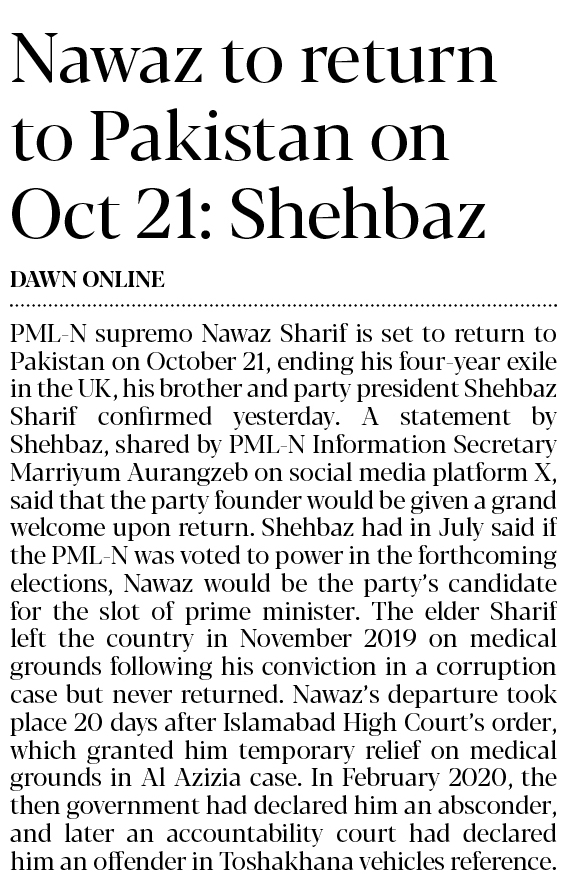 Nawaz to return to Pakistan on Oct 21: Shehbaz

DAWN ONLINE

PML-N supremo Nawaz Sharif is set to return to Pakistan on October 21, ending his four-year exile in the UK, his brother and party president Shehbaz Sharif confirmed yesterday. A statement by Shehbaz, shared by PML-N Information Secretary Marriyum Aurangzeb on social media platform X, said that the party founder would be given a grand welcome upon return. Shehbaz had in July said if the PML-N was voted to power in the forthcoming elections, Nawaz would be the party's candidate for the slot of prime minister. The elder Sharif left the country in November 2019 on medical grounds following his conviction in a corruption case but never returned. Nawaz's departure took place 20 days after Islamabad High Court's order, which granted him temporary relief on medical grounds in Al Azizia case. In February 2020, the then government had declared him an absconder, and later an accountability court had declared him an offender in Toshakhana vehicles reference.